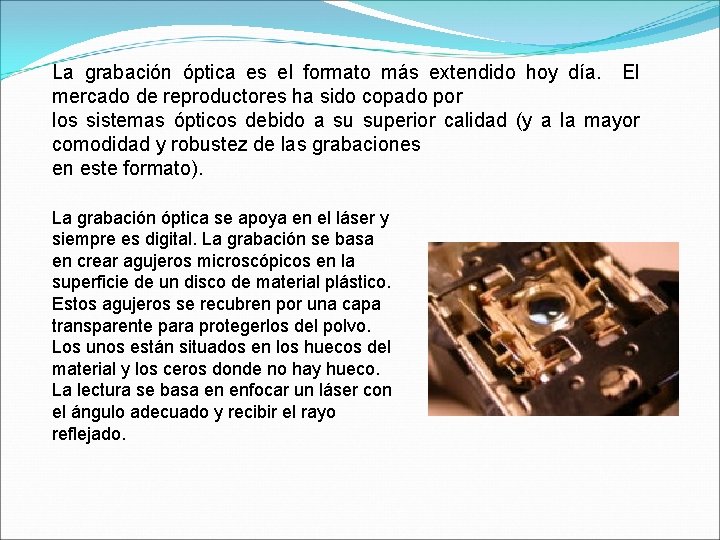 La grabación óptica es el formato más extendido hoy día. El mercado de reproductores ha sido copado por
los sistemas ópticos debido a su superior calidad (y a la mayor comodidad y robustez de las grabaciones
en este formato).

La grabación óptica se apoya en el láser y siempre es digital. La grabación se basa en crear agujeros microscópicos en la superficie de un disco de material plástico. Estos agujeros se recubren por una capa transparente para protegerlos del polvo. Los unos están situados en los huecos del material y los ceros donde no hay hueco. La lectura se basa en enfocar un láser con el ángulo adecuado y recibir el rayo reflejado.